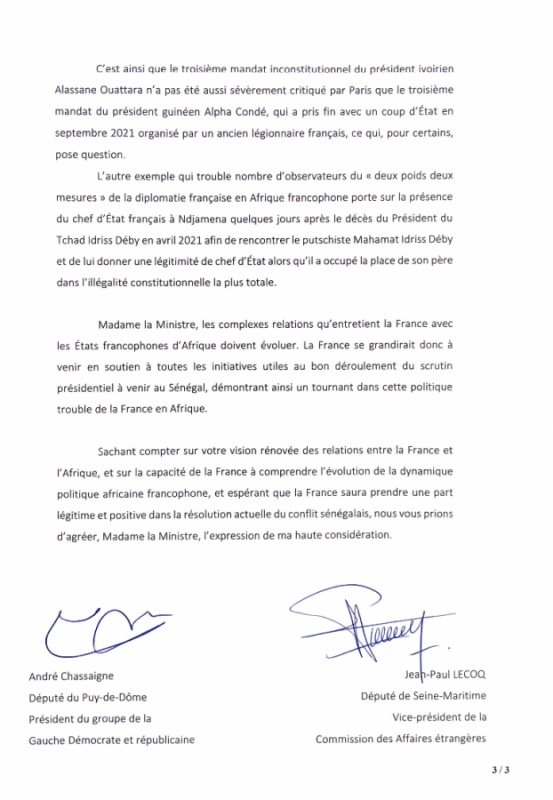 C'est ainsi que le troisième mandat inconstitutionnel du président ivoirien Alassane Ouattara n'a pas été aussi sévèrement critiqué par Paris que le troisième mandat du président guinéen Alpha Condé, qui a pris fin avec un coup d'État en septembre 2021 organisé par un ancien légionnaire français, ce qui, pour certains, pose question.

L'autre exemple qui trouble nombre d'observateurs du « deux poids deux mesures » de la diplomatie française en Afrique francophone porte sur la présence du chef d'État français à Ndjamena quelques jours après le décès du Président du Tchad Idriss Déby en avril 2021 afin de rencontrer le putschiste Mahamat Idriss Déby et de lui donner une légitimité de chef d'État alors qu'il a occupé la place de son père dans l'illégalité constitutionnelle la plus totale.

Madame la Ministre, les complexes relations qu'entretient la France avec les États francophones d'Afrique doivent évoluer. La France se grandirait donc à venir en soutien à toutes les initiatives utiles au bon déroulement du scrutin présidentiel à venir au Sénégal, démontrant ainsi un tournant dans cette politique trouble de la France en Afrique.

Sachant compter sur votre vision rénovée des relations entre la France et l'Afrique, et sur la capacité de la France à comprendre l'évolution de la dynamique politique africaine francophone, et espérant que la France saura prendre une part légitime et positive dans la résolution actuelle du conflit sénégalais, nous vous prions d'agréer, Madame la Ministre, l'expression de ma haute considération.

André Chassaigne
Député du Puy-de-Dôme
Président du groupe de la
Gauche Démocrate et républicaine

Jean-Paul LECOQ
Député de Seine-Maritime
Vice-président de la
Commission des Affaires étrangères

3 / 3